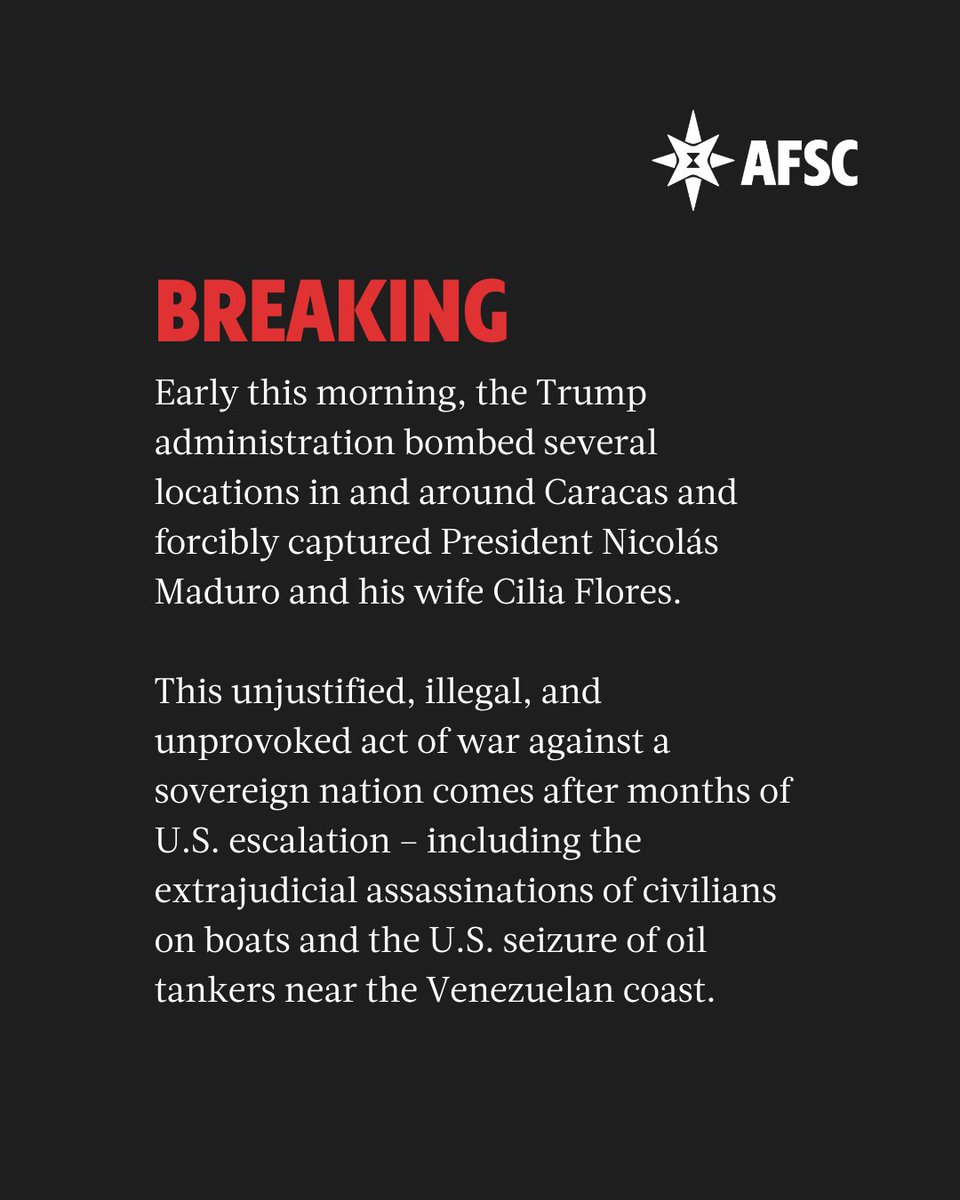 AFSC

BREAKING

Early this morning, the Trump administration bombed several locations in and around Caracas and forcibly captured President Nicolás Maduro and his wife Cilia Flores.

This unjustified, illegal, and unprovoked act of war against a sovereign nation comes after months of U.S. escalation – including the extrajudicial assassinations of civilians on boats and the U.S. seizure of oil tankers near the Venezuelan coast.